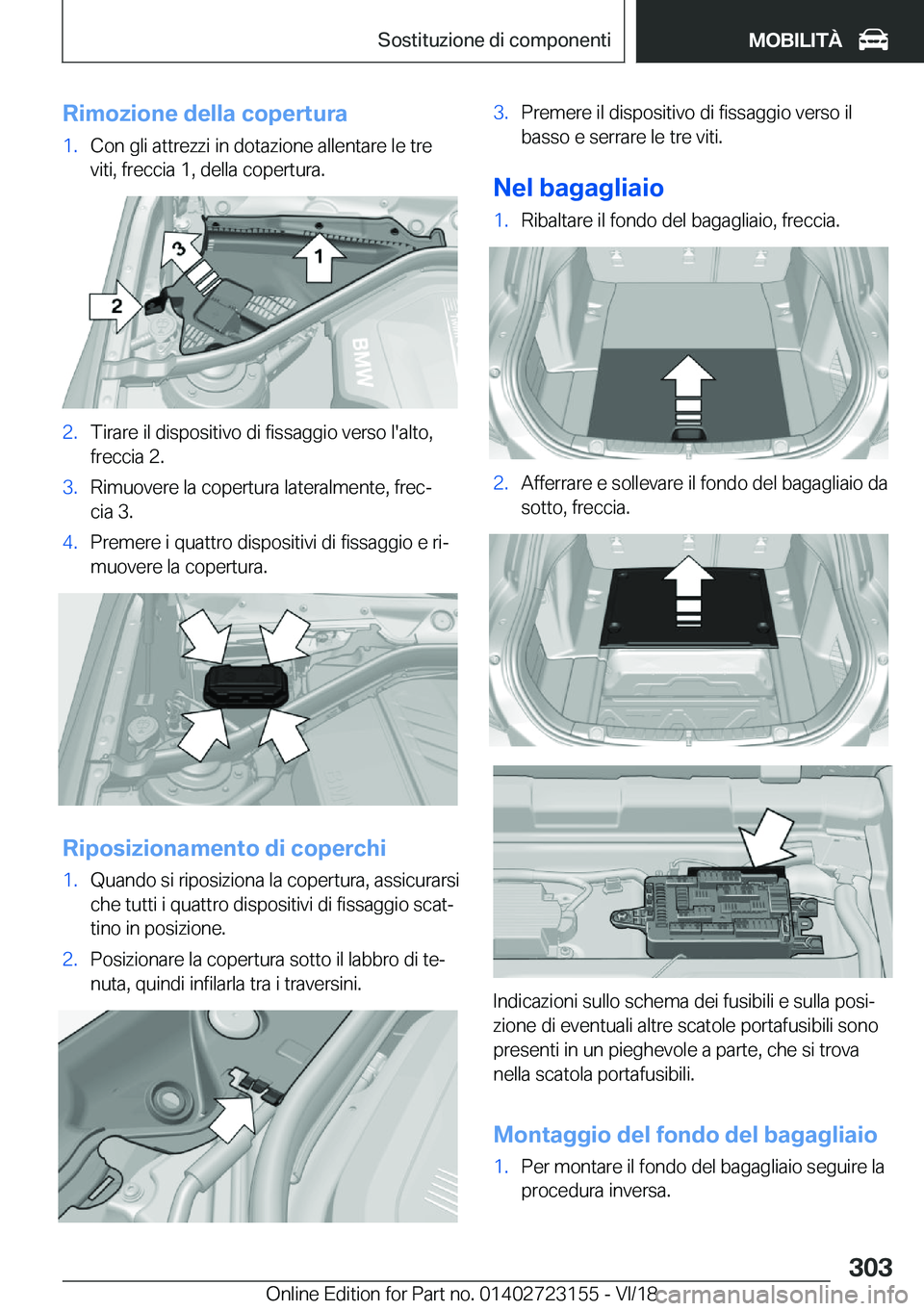 Sostituzione di componenti

MOBILITÀ

Rimozione della copertura

1. Con gli attrezzi in dotazione allentare le tre viti, freccia 1, della copertura.

3

1

2

BMW

2. Tirare il dispositivo di fissaggio verso l'alto, freccia 2.

3. Rimuovere la copertura lateralmente, freccia 3.

4. Premere i quattro dispositivi di fissaggio e rimuovere la copertura.

Riposizionamento di coperchi

1. Quando si riposiziona la copertura, assicurarsi che tutti i quattro dispositivi di fissaggio scattino in posizione.

2. Posizionare la copertura sotto il labbro di tenuta, quindi infilarla tra i traversini.

3. Premere il dispositivo di fissaggio verso il basso e serrare le tre viti.

Nel bagagliaio

1. Ribaltare il fondo del bagagliaio, freccia.

2. Afferrare e sollevare il fondo del bagagliaio da sotto, freccia.

Indicazioni sullo schema dei fusibili e sulla posizione di eventuali altre scatole portafusibili sono presenti in un pieghevole a parte, che si trova nella scatola portafusibili.

Montaggio del fondo del bagagliaio

1. Per montare il fondo del bagagliaio seguire la procedura inversa.

303

Online Edition for Part no. 01402723155 - VI/18

carmanualsonline.info